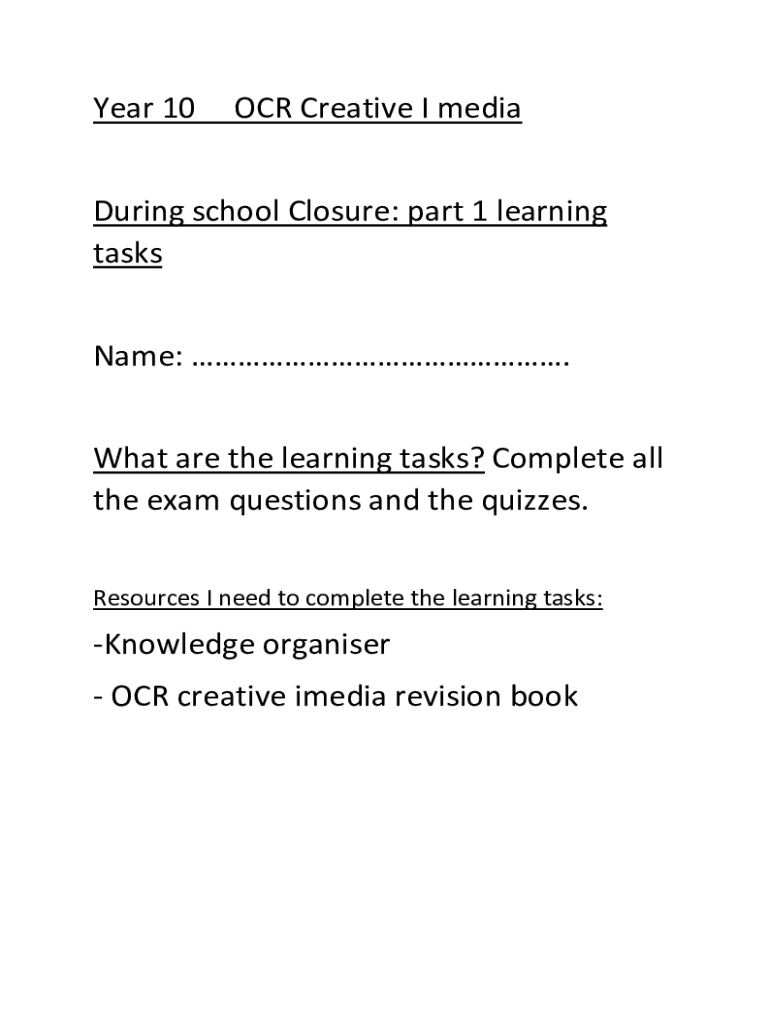 Year 10 OCR Creative I media

During school Closure: part 1 learning tasks

Name: ………………………………………….

What are the learning tasks? Complete all the exam questions and the quizzes.

Resources I need to complete the learning tasks:

-Knowledge organiser

- OCR creative imedia revision book